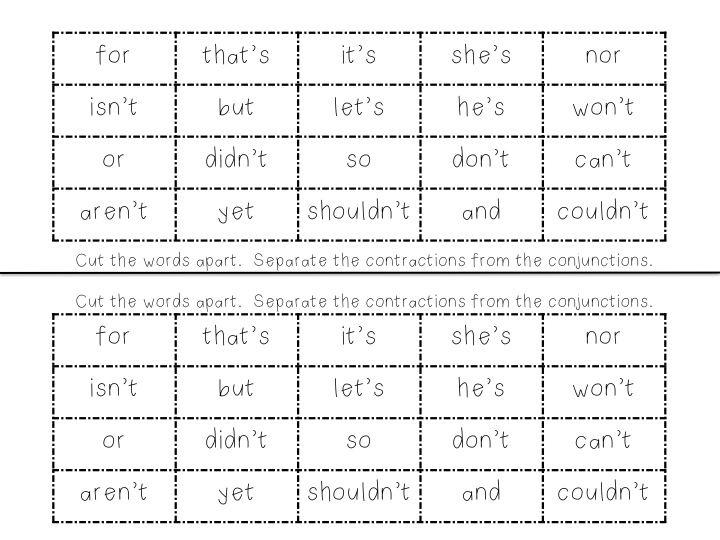 | for | that's | it's | she's | nor |
|---|---|---|---|---|
| isn't | but | let's | he's | won't |
| or | didn't | so | don't | can't |
| aren't | yet | shouldn't | and | couldn't |

Cut the words apart. Separate the contractions from the conjunctions.

Cut the words apart. Separate the contractions from the conjunctions.

| for | that's | it's | she's | nor |
|---|---|---|---|---|
| isn't | but | let's | he's | won't |
| or | didn't | so | don't | can't |
| aren't | yet | shouldn't | and | couldn't |